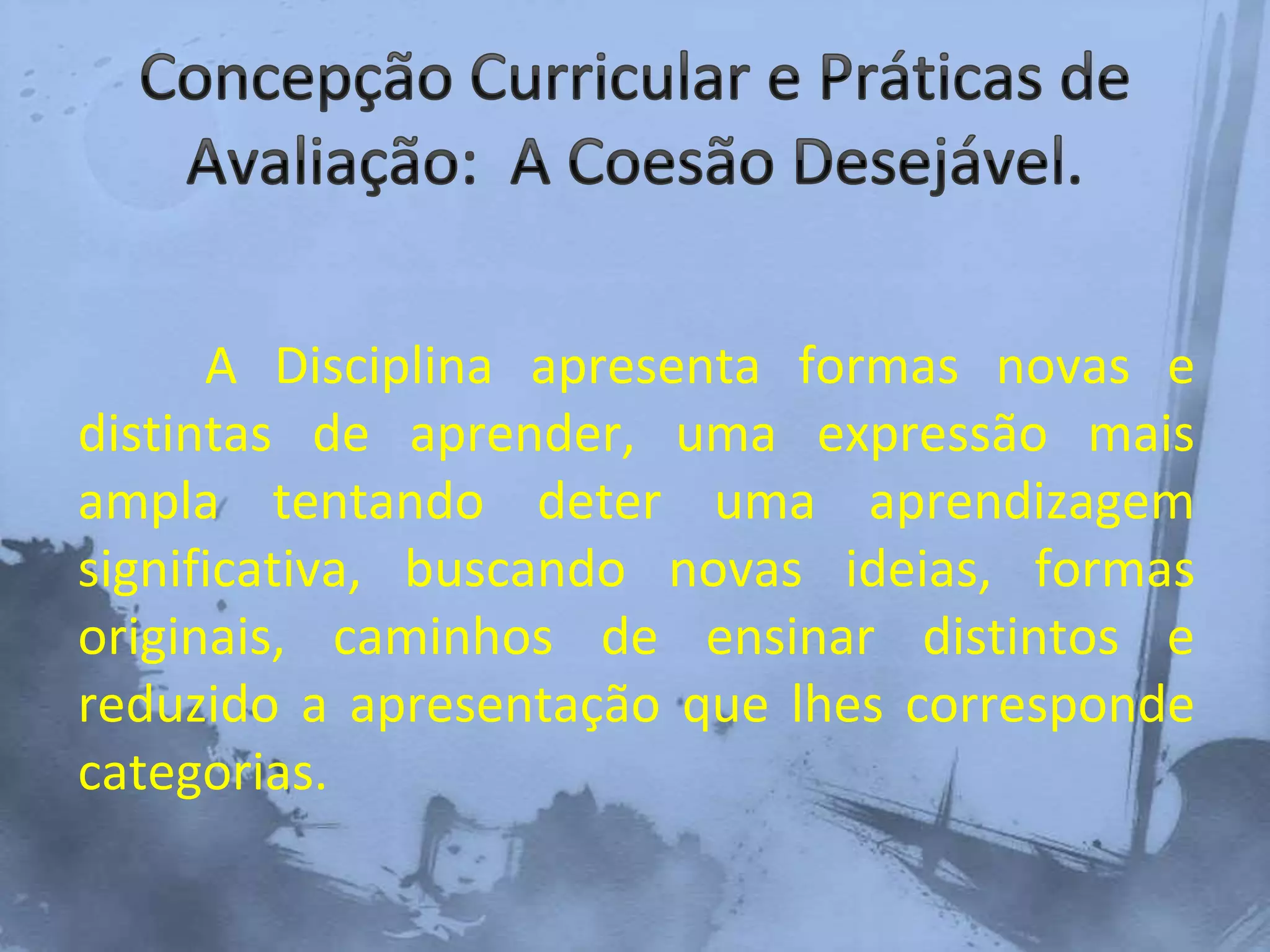 Concepção Curricular e Práticas de Avaliação:  A Coesão Desejável.

A Disciplina apresenta formas novas e distintas de aprender, uma expressão mais ampla tentando deter uma aprendizagem significativa, buscando novas ideias, formas originais, caminhos de ensinar distintos e reduzido a apresentação que lhes corresponde categorias.